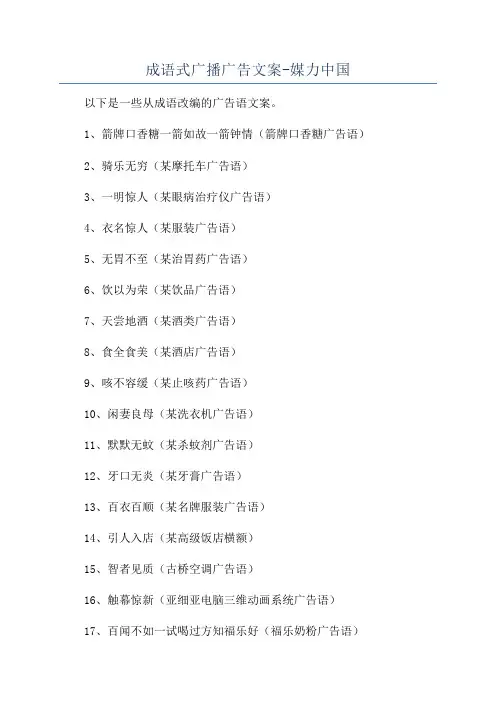 成语式广播广告文案-媒力中国

以下是一些从成语改编的广告语文案。

1、箭牌口香糖一箭如故一箭钟情（箭牌口香糖广告语）

2、骑乐无穷（某摩托车广告语）

3、一明惊人（某眼病治疗仪广告语）

4、衣名惊人（某服装广告语）

5、无胃不至（某治胃药广告语）

6、饮以为荣（某饮品广告语）

7、天尝地酒（某酒类广告语）

8、食全食美（某酒店广告语）

9、咳不容缓（某止咳药广告语）

10、闲妻良母（某洗衣机广告语）

11、默默无蚊（某杀蚊剂广告语）

12、牙口无炎（某牙膏广告语）

13、百衣百顺（某名牌服装广告语）

14、引人入店（某高级饭店横额）

15、智者见质（古桥空调广告语）

16、触幕惊新（亚细亚电脑三维动画系统广告语）

17、百闻不如一试喝过方知福乐好（福乐奶粉广告语）